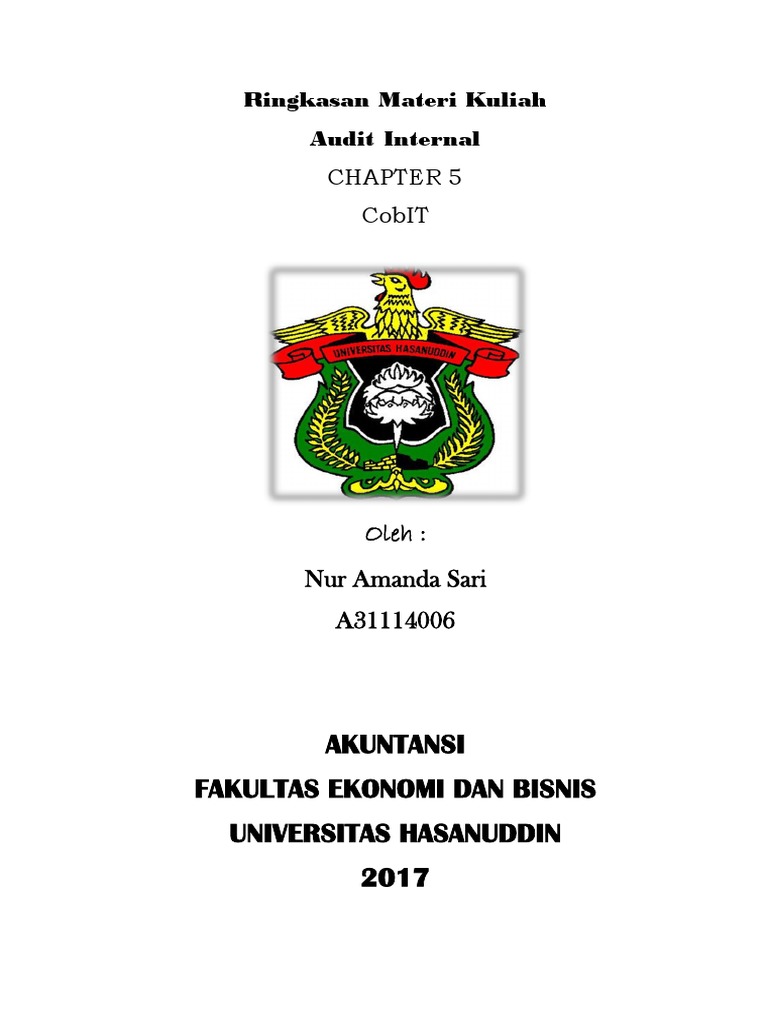 Ringkasan Materi Kuliah
Audit Internal
CHAPTER 5
CobIT

UNIVERSITAS HASANUDDIN

Oleh :
Nur Amanda Sari
A31114006

AKUNTANSI
FAKULTAS EKONOMI DAN BISNIS
UNIVERSITAS HASANUDDIN
2017